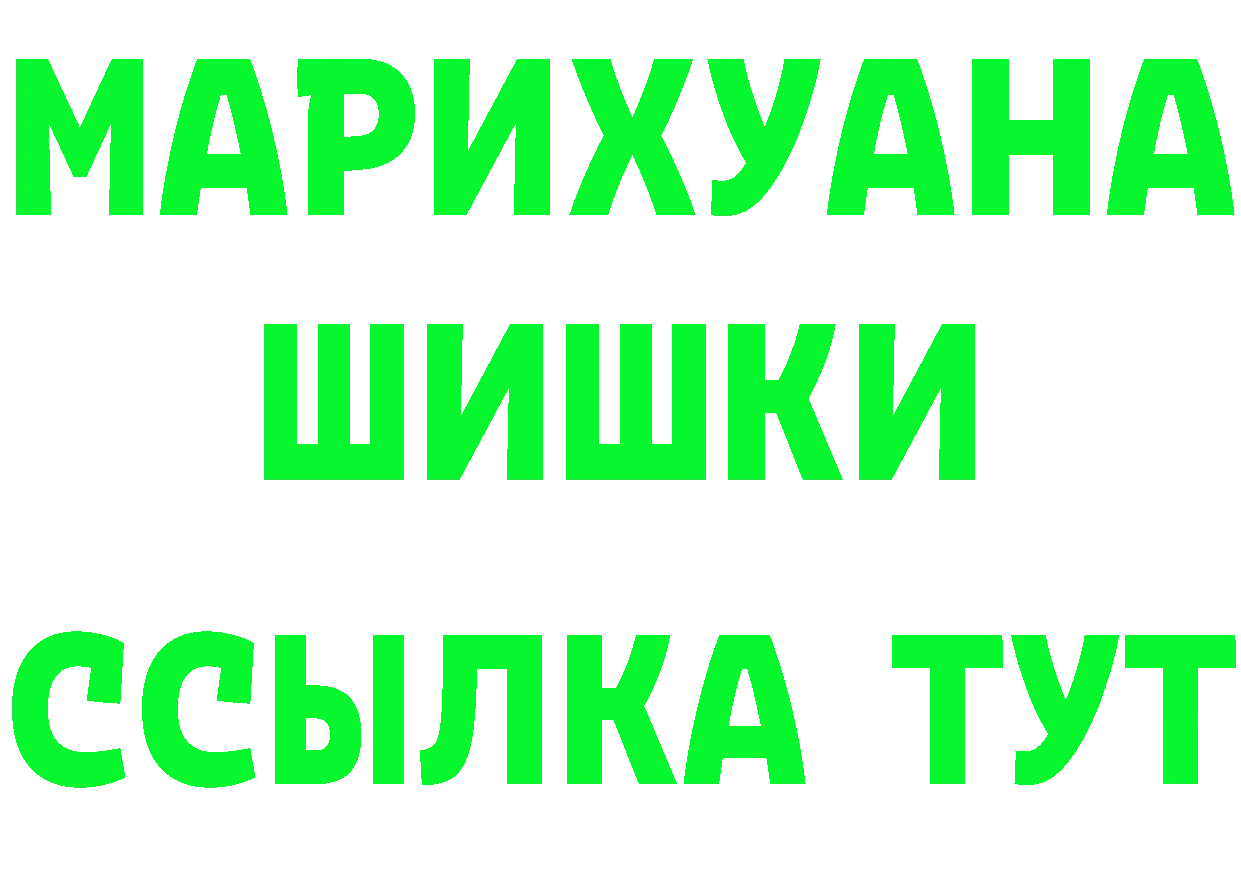 МАРИХУАНА
ШИШКИ
ССЫЛКА ТУТ